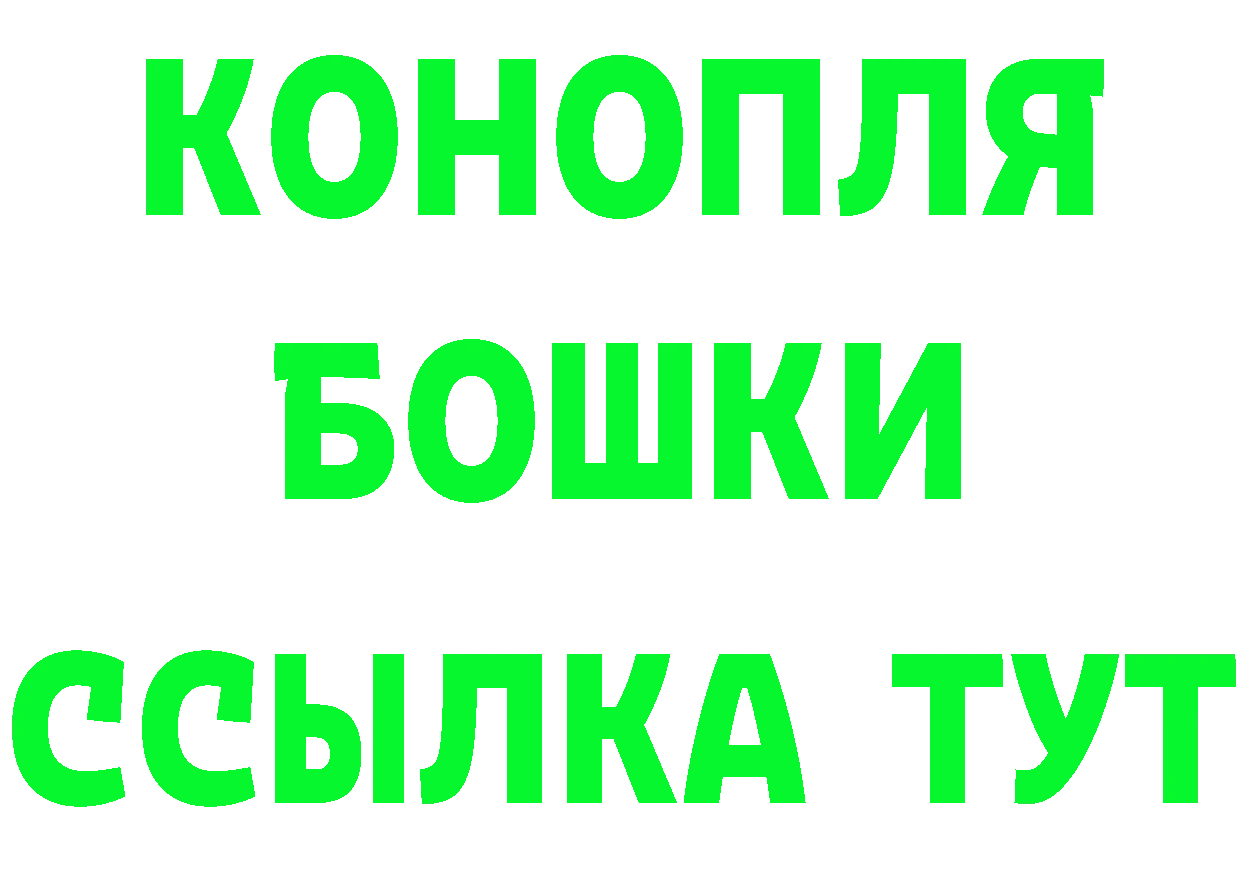 КОНОПЛЯ
БОШКИ
ССЫЛКА ТУТ